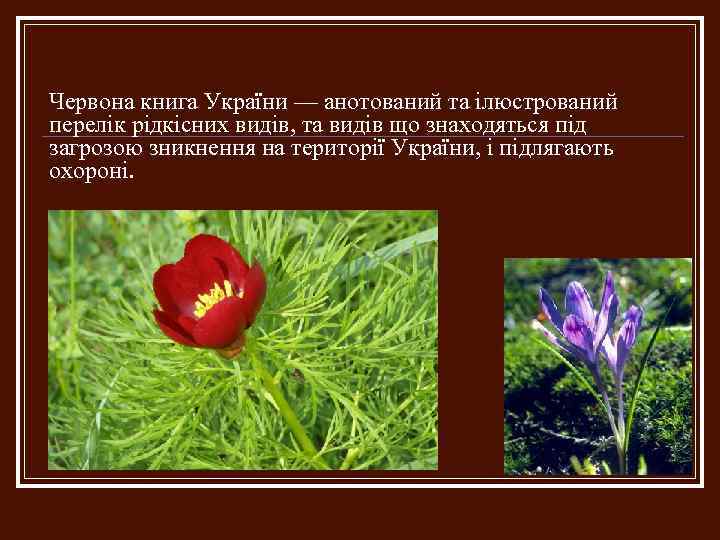 Червона книга України — анотований та ілюстрований перелік рідкісних видів, та видів що знаходяться під загрозою зникнення на території України, і підлягають охороні.